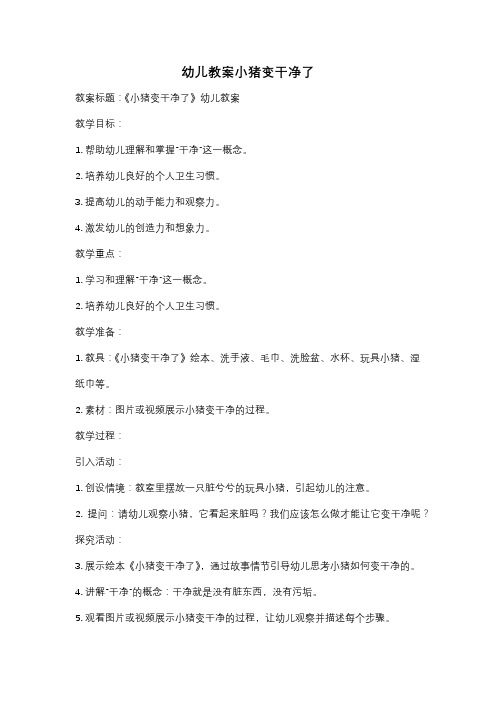 幼儿教案小猪变干净了

教案标题：《小猪变干净了》幼儿教案

教学目标：

1. 帮助幼儿理解和掌握"干净"这一概念。

2. 培养幼儿良好的个人卫生习惯。

3. 提高幼儿的动手能力和观察力。

4. 激发幼儿的创造力和想象力。

教学重点：

1. 学习和理解"干净"这一概念。

2. 培养幼儿良好的个人卫生习惯。

教学准备：

1. 教具：《小猪变干净了》绘本、洗手液、毛巾、洗脸盆、水杯、玩具小猪、湿纸巾等。

2. 素材：图片或视频展示小猪变干净的过程。

教学过程：

引入活动：

1. 创设情境：教室里摆放一只脏兮兮的玩具小猪，引起幼儿的注意。

2. 提问：请幼儿观察小猪，它看起来脏吗？我们应该怎么做才能让它变干净呢？

探究活动：

3. 展示绘本《小猪变干净了》，通过故事情节引导幼儿思考小猪如何变干净的。

4. 讲解"干净"的概念：干净就是没有脏东西，没有污垢。

5. 观看图片或视频展示小猪变干净的过程，让幼儿观察并描述每个步骤。